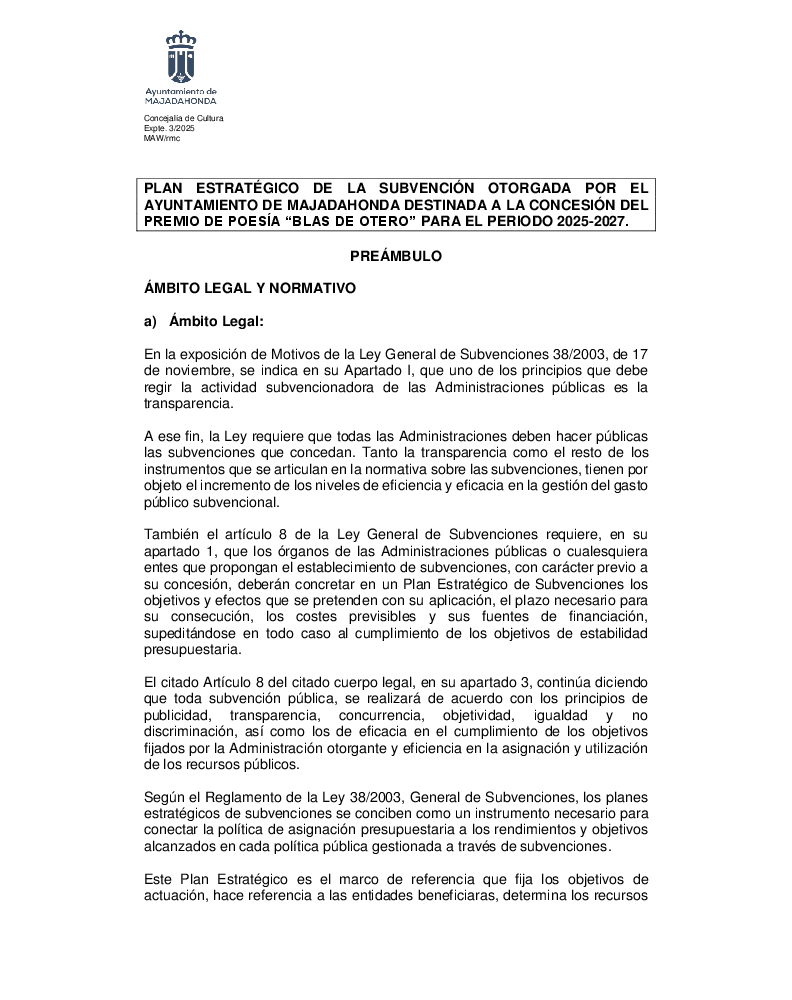 Ayuntamiento de MAJADAHONDA

Concejalía de Cultura
Expte. 3/2025
MAW/rmc

PLAN ESTRATÉGICO DE LA SUBVENCIÓN OTORGADA POR EL AYUNTAMIENTO DE MAJADAHONDA DESTINADA A LA CONCESIÓN DEL PREMIO DE POESÍA “BLAS DE OTERO” PARA EL PERIODO 2025-2027.

PREÁMBULO

ÁMBITO LEGAL Y NORMATIVO

a) Ámbito Legal:

En la exposición de Motivos de la Ley General de Subvenciones 38/2003, de 17 de noviembre, se indica en su Apartado I, que uno de los principios que debe regir la actividad subvencionadora de las Administraciones públicas es la transparencia.

A ese fin, la Ley requiere que todas las Administraciones deben hacer públicas las subvenciones que concedan. Tanto la transparencia como el resto de los instrumentos que se articulan en la normativa sobre las subvenciones, tienen por objeto el incremento de los niveles de eficiencia y eficacia en la gestión del gasto público subvencional.

También el artículo 8 de la Ley General de Subvenciones requiere, en su apartado 1, que los órganos de las Administraciones públicas o cualesquiera entes que propongan el establecimiento de subvenciones, con carácter previo a su concesión, deberán concretar en un Plan Estratégico de Subvenciones los objetivos y efectos que se pretenden con su aplicación, el plazo necesario para su consecución, los costes previsibles y sus fuentes de financiación, supeditándose en todo caso al cumplimiento de los objetivos de estabilidad presupuestaria.

El citado Artículo 8 del citado cuerpo legal, en su apartado 3, continúa diciendo que toda subvención pública, se realizará de acuerdo con los principios de publicidad, transparencia, concurrencia, objetividad, igualdad y no discriminación, así como los de eficacia en el cumplimiento de los objetivos fijados por la Administración otorgante y eficiencia en la asignación y utilización de los recursos públicos.

Según el Reglamento de la Ley 38/2003, General de Subvenciones, los planes estratégicos de subvenciones se conciben como un instrumento necesario para conectar la política de asignación presupuestaria a los rendimientos y objetivos alcanzados en cada política pública gestionada a través de subvenciones.

Este Plan Estratégico es el marco de referencia que fija los objetivos de actuación, hace referencia a las entidades beneficiaras, determina los recursos